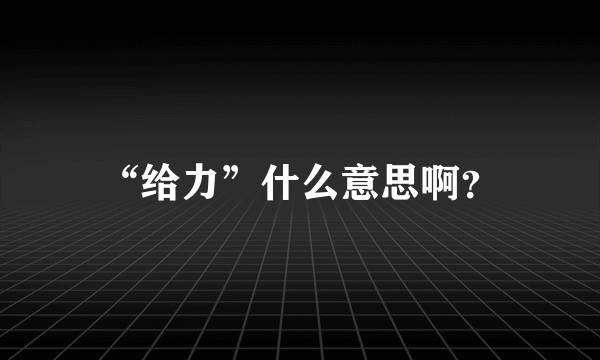 “给力”什么意思啊?